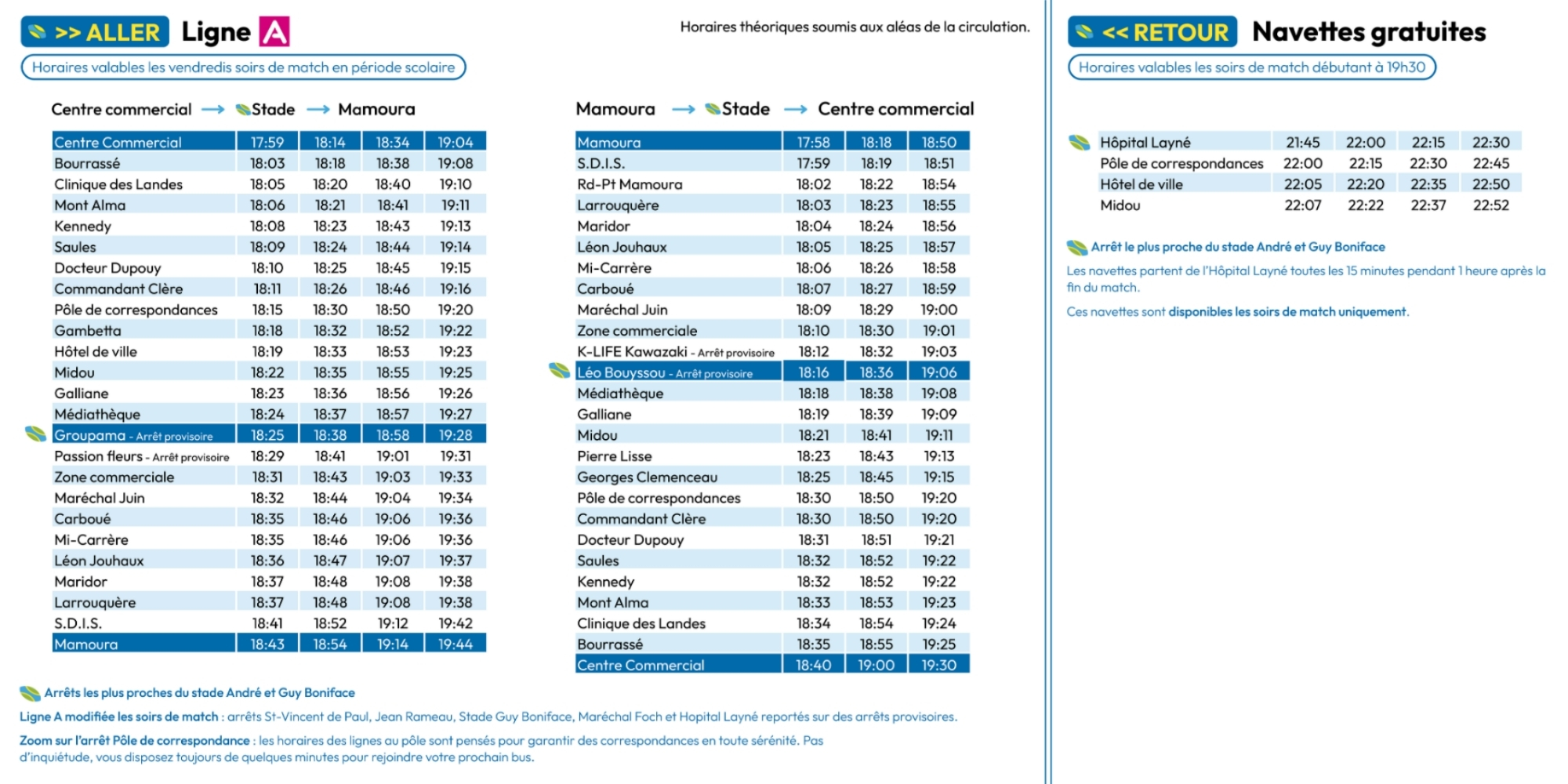 >> ALLER Ligne A

Horaires théoriques soumis aux aléas de la circulation.

Horaires valables les vendredis soirs de match en période scolaire

Centre commercial → Stade → Mamoura

| Centre Commercial | 17:59 | 18:14 | 18:34 | 19:04 |
|---|---|---|---|---|
| Bourrassé | 18:03 | 18:18 | 18:38 | 19:08 |
| Clinique des Landes | 18:05 | 18:20 | 18:40 | 19:10 |
| Mont Alma | 18:06 | 18:21 | 18:41 | 19:11 |
| Kennedy | 18:08 | 18:23 | 18:43 | 19:13 |
| Saules | 18:09 | 18:24 | 18:44 | 19:14 |
| Docteur Dupouy | 18:10 | 18:25 | 18:45 | 19:15 |
| Commandant Clère | 18:11 | 18:26 | 18:46 | 19:16 |
| Pôle de correspondances | 18:15 | 18:30 | 18:50 | 19:20 |
| Gambetta | 18:18 | 18:32 | 18:52 | 19:22 |
| Hôtel de ville | 18:19 | 18:33 | 18:53 | 19:23 |
| Midou | 18:22 | 18:35 | 18:55 | 19:25 |
| Galliane | 18:23 | 18:36 | 18:56 | 19:26 |
| Médiathèque | 18:24 | 18:37 | 18:57 | 19:27 |
| Groupama - Arrêt provisoire | 18:25 | 18:38 | 18:58 | 19:28 |
| Passion fleurs - Arrêt provisoire | 18:29 | 18:41 | 19:01 | 19:31 |
| Zone commerciale | 18:31 | 18:43 | 19:03 | 19:33 |
| Maréchal Juin | 18:32 | 18:44 | 19:04 | 19:34 |
| Carboué | 18:35 | 18:46 | 19:06 | 19:36 |
| Mi-Carrère | 18:35 | 18:46 | 19:06 | 19:36 |
| Léon Jouhaux | 18:36 | 18:47 | 19:07 | 19:37 |
| Maridor | 18:37 | 18:48 | 19:08 | 19:38 |
| Larrouquère | 18:37 | 18:48 | 19:08 | 19:38 |
| S.D.I.S. | 18:41 | 18:52 | 19:12 | 19:42 |
| Mamoura | 18:43 | 18:54 | 19:14 | 19:44 |

Mamoura → Stade → Centre commercial

| Mamoura | 17:58 | 18:18 | 18:50 |
|---|---|---|---|
| S.D.I.S. | 17:59 | 18:19 | 18:51 |
| Rd-Pt Mamoura | 18:02 | 18:22 | 18:54 |
| Larrouquère | 18:03 | 18:23 | 18:55 |
| Maridor | 18:04 | 18:24 | 18:56 |
| Léon Jouhaux | 18:05 | 18:25 | 18:57 |
| Mi-Carrère | 18:06 | 18:26 | 18:58 |
| Carboué | 18:07 | 18:27 | 18:59 |
| Maréchal Juin | 18:09 | 18:29 | 19:00 |
| Zone commerciale | 18:10 | 18:30 | 19:01 |
| K-LIFE Kawazaki - Arrêt provisoire | 18:12 | 18:32 | 19:03 |
| Léo Bouyssou - Arrêt provisoire | 18:16 | 18:36 | 19:06 |
| Médiathèque | 18:18 | 18:38 | 19:08 |
| Galliane | 18:19 | 18:39 | 19:09 |
| Midou | 18:21 | 18:41 | 19:11 |
| Pierre Lisse | 18:23 | 18:43 | 19:13 |
| Georges Clemenceau | 18:25 | 18:45 | 19:15 |
| Pôle de correspondances | 18:30 | 18:50 | 19:20 |
| Commandant Clère | 18:30 | 18:50 | 19:20 |
| Docteur Dupouy | 18:31 | 18:51 | 19:21 |
| Saules | 18:32 | 18:52 | 19:22 |
| Kennedy | 18:32 | 18:52 | 19:22 |
| Mont Alma | 18:33 | 18:53 | 19:23 |
| Clinique des Landes | 18:34 | 18:54 | 19:24 |
| Bourrassé | 18:35 | 18:55 | 19:25 |
| Centre Commercial | 18:40 | 19:00 | 19:30 |

Arrêts les plus proches du stade André et Guy Boniface

Ligne A modifiée les soirs de match : arrêts St-Vincent de Paul, Jean Rameau, Stade Guy Boniface, Maréchal Foch et Hopital Layné reportés sur des arrêts provisoires.

Zoom sur l'arrêt Pôle de correspondance : les horaires des lignes au pôle sont pensés pour garantir des correspondances en toute sérénité. Pas d'inquiétude, vous disposez toujours de quelques minutes pour rejoindre votre prochain bus.

<< RETOUR Navettes gratuites

Horaires valables les soirs de match débutant à 19h30

| Hôpital Layné | 21:45 | 22:00 | 22:15 | 22:30 |
|---|---|---|---|---|
| Pôle de correspondances | 22:00 | 22:15 | 22:30 | 22:45 |
| Hôtel de ville | 22:05 | 22:20 | 22:35 | 22:50 |
| Midou | 22:07 | 22:22 | 22:37 | 22:52 |

Arrêt le plus proche du stade André et Guy Boniface

Les navettes partent de l'Hôpital Layné toutes les 15 minutes pendant 1 heure après la fin du match.

Ces navettes sont disponibles les soirs de match uniquement.